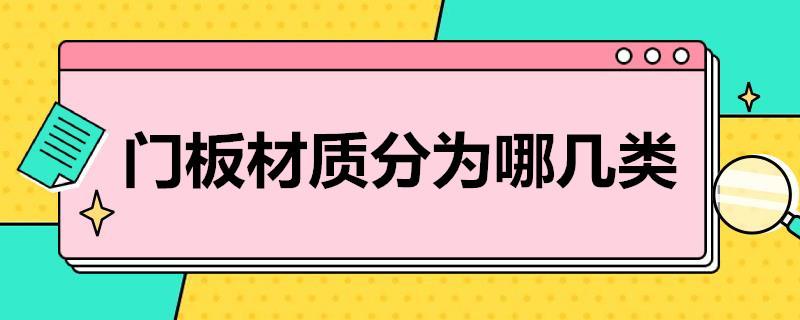 门板材质分为哪几类